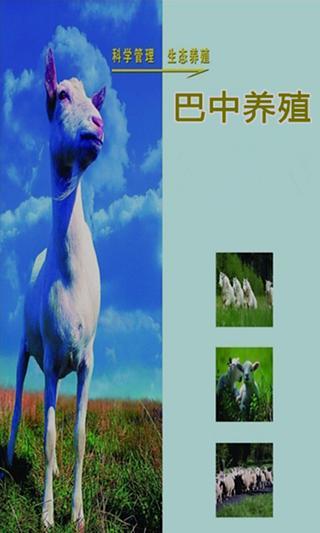 科学管理 生态养殖

巴中养殖